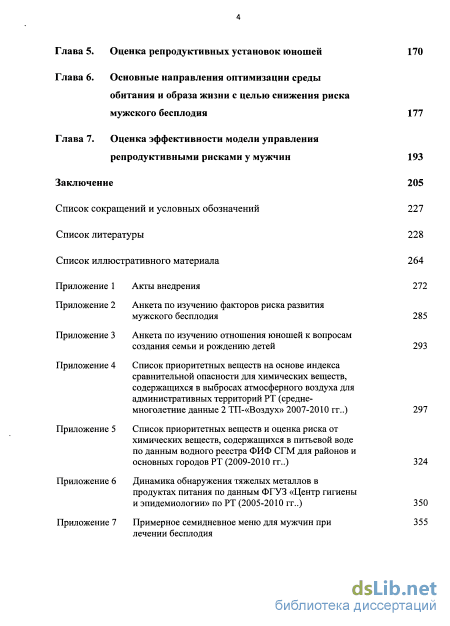 4

Глава 5. Оценка репродуктивных установок юношей 170

Глава 6. Основные направления оптимизации среды обитания и образа жизни с целью снижения риска мужского бесплодия 177

Глава 7. Оценка эффективности модели управления репродуктивными рисками у мужчин 193

Заключение 205

Список сокращений и условных обозначений 227

Список литературы 228

Список иллюстративного материала 264

Приложение 1 Акты внедрения 272

Приложение 2 Анкета по изучению факторов риска развития мужского бесплодия 285

Приложение 3 Анкета по изучению отношения юношей к вопросам создания семьи и рождению детей 293

Приложение 4 Список приоритетных веществ на основе индекса сравнительной опасности для химических веществ, содержащихся в выбросах атмосферного воздуха для административных территорий РТ (средне-многолетние данные 2 ТП-«Воздух» 2007-2010 гг..) 297

Приложение 5 Список приоритетных веществ и оценка риска от химических веществ, содержащихся в питьевой воде по данным водного реестра ФИФ СГМ для районов и основных городов РТ (2009-2010 гг..) 324

Приложение 6 Динамика обнаружения тяжелых металлов в продуктах питания по данным ФГУЗ «Центр гигиены и эпидемиологии» по РТ (2005-2010 гг..) 350

Приложение 7 Примерное семидневное меню для мужчин при лечении бесплодия 355

dsLib.net
библиотека диссертаций